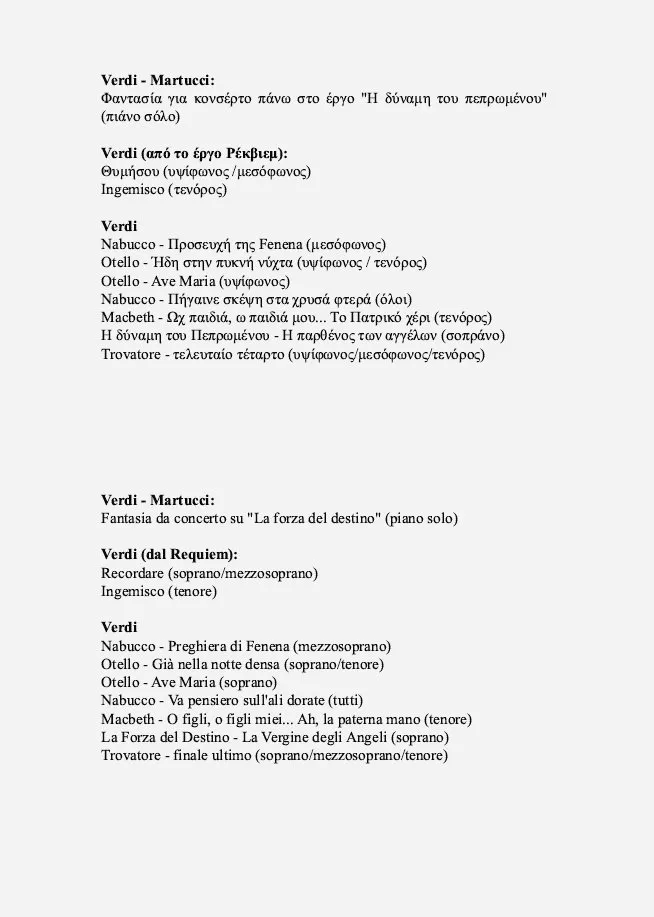 **Verdi - Martucci:**
Φαντασία για κονσέρτο πάνω στο έργο "Η δύναμη του πεπρωμένου" (πιάνο σόλο)

**Verdi (από το έργο Ρέκβιεμ):**
Θυμήσου (υψίφωνος /μεσόφωνος)
Ingemisco (τενόρος)

**Verdi**
Nabucco - Προσευχή της Fenena (μεσόφωνος)
Otello - Ήδη στην πυκνή νύχτα (υψίφωνος / τενόρος)
Otello - Ave Maria (υψίφωνος)
Nabucco - Πήγαινε σκέψη στα χρυσά φτερά (όλοι)
Macbeth - Ωχ παιδιά, ω παιδιά μου... Το Πατρικό χέρι (τενόρος)
Η δύναμη του Πεπρωμένου - Η παρθένος των αγγέλων (σοπράνο)
Trovatore - τελευταίο τέταρτο (υψίφωνος/μεσόφωνος/τενόρος)

**Verdi - Martucci:**
Fantasia da concerto su "La forza del destino" (piano solo)

**Verdi (dal Requiem):**
Recordare (soprano/mezzosoprano)
Ingemisco (tenore)

**Verdi**
Nabucco - Preghiera di Fenena (mezzosoprano)
Otello - Già nella notte densa (soprano/tenore)
Otello - Ave Maria (soprano)
Nabucco - Va pensiero sull'ali dorate (tutti)
Macbeth - O figli, o figli miei... Ah, la paterna mano (tenore)
La Forza del Destino - La Vergine degli Angeli (soprano)
Trovatore - finale ultimo (soprano/mezzosoprano/tenore)